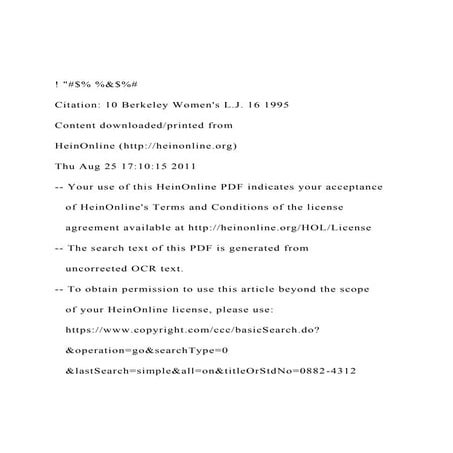 ! "#$% %&$%#

Citation: 10 Berkeley Women's L.J. 16 1995

Content downloaded/printed from

HeinOnline (http://heinonline.org)

Thu Aug 25 17:10:15 2011

-- Your use of this HeinOnline PDF indicates your acceptance of HeinOnline's Terms and Conditions of the license agreement available at http://heinonline.org/HOL/License

-- The search text of this PDF is generated from uncorrected OCR text.

-- To obtain permission to use this article beyond the scope of your HeinOnline license, please use:

https://www.copyright.com/ccc/basicSearch.do?

&operation=go&searchType=0

&lastSearch=simple&all=on&titleOrStdNo=0882-4312